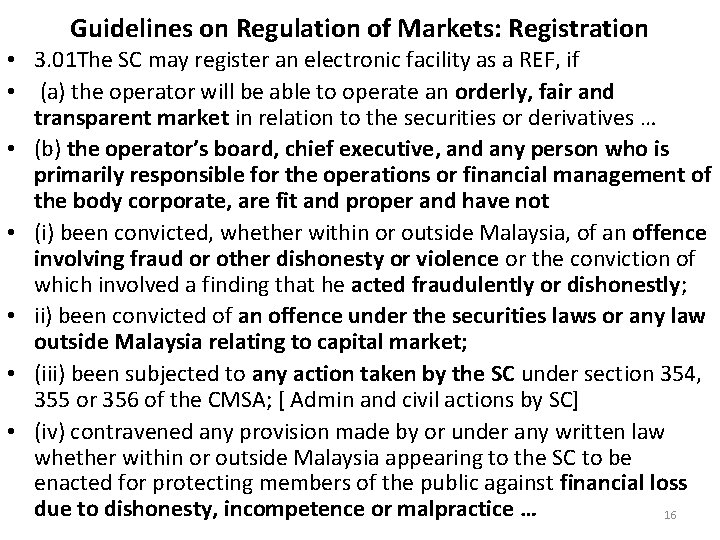 Guidelines on Regulation of Markets: Registration

• 3.01The SC may register an electronic facility as a REF, if

• (a) the operator will be able to operate an orderly, fair and transparent market in relation to the securities or derivatives …

• (b) the operator's board, chief executive, and any person who is primarily responsible for the operations or financial management of the body corporate, are fit and proper and have not

• (i) been convicted, whether within or outside Malaysia, of an offence involving fraud or other dishonesty or violence or the conviction of which involved a finding that he acted fraudulently or dishonestly;

• ii) been convicted of an offence under the securities laws or any law outside Malaysia relating to capital market;

• (iii) been subjected to any action taken by the SC under section 354, 355 or 356 of the CMSA; [ Admin and civil actions by SC]

• (iv) contravened any provision made by or under any written law whether within or outside Malaysia appearing to the SC to be enacted for protecting members of the public against financial loss due to dishonesty, incompetence or malpractice …

16